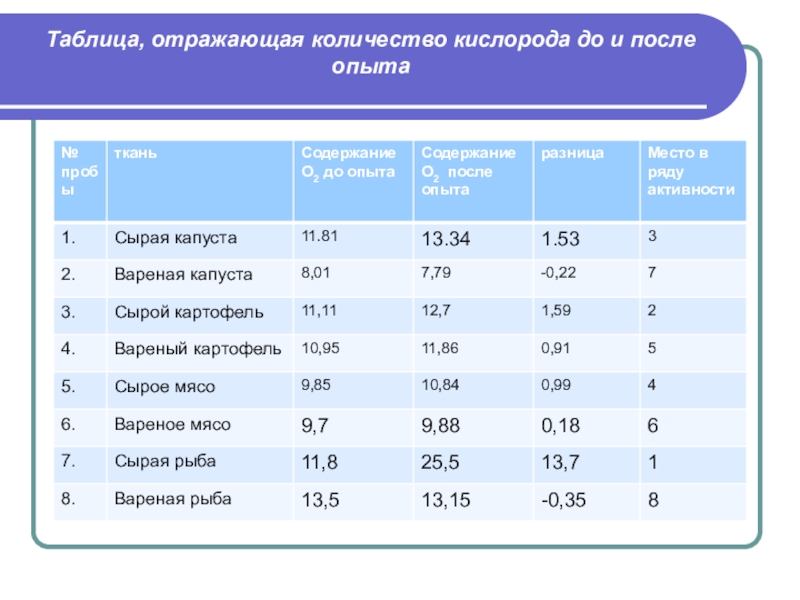 Таблица, отражающая количество кислорода до и после опыта

| № пробы | ткань | Содержание $O_2$ до опыта | Содержание $O_2$ после опыта | разница | Место в ряду активности |
|---|---|---|---|---|---|
| 1. | Сырая капуста | 11.81 | 13.34 | 1.53 | 3 |
| 2. | Вареная капуста | 8,01 | 7,79 | -0,22 | 7 |
| 3. | Сырой картофель | 11,11 | 12,7 | 1,59 | 2 |
| 4. | Вареный картофель | 10,95 | 11,86 | 0,91 | 5 |
| 5. | Сырое мясо | 9,85 | 10,84 | 0,99 | 4 |
| 6. | Вареное мясо | 9,7 | 9,88 | 0,18 | 6 |
| 7. | Сырая рыба | 11,8 | 25,5 | 13,7 | 1 |
| 8. | Вареная рыба | 13,5 | 13,15 | -0,35 | 8 |